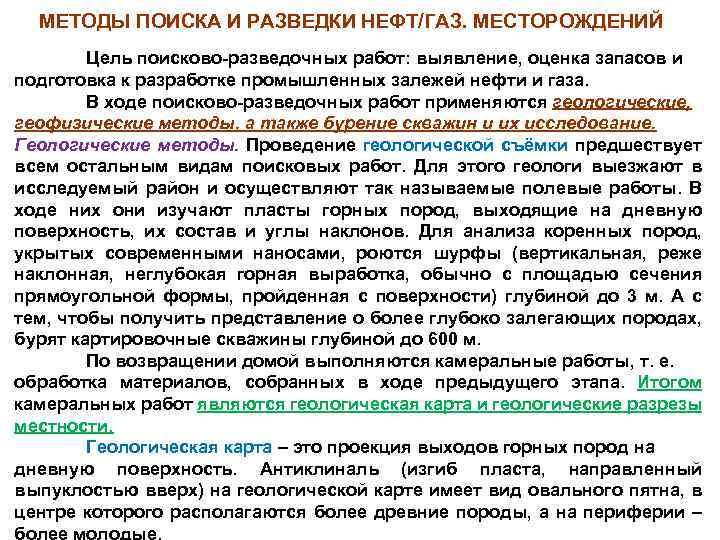 МЕТОДЫ ПОИСКА И РАЗВЕДКИ НЕФТ/ГАЗ. МЕСТОРОЖДЕНИЙ

Цель поисково-разведочных работ: выявление, оценка запасов и подготовка к разработке промышленных залежей нефти и газа.

В ходе поисково-разведочных работ применяются геологические, геофизические методы, а также бурение скважин и их исследование.

Геологические методы. Проведение геологической съёмки предшествует всем остальным видам поисковых работ. Для этого геологи выезжают в исследуемый район и осуществляют так называемые полевые работы. В ходе них они изучают пласты горных пород, выходящие на дневную поверхность, их состав и углы наклонов. Для анализа коренных пород, укрытых современными наносами, роются шурфы (вертикальная, реже наклонная, неглубокая горная выработка, обычно с площадью сечения прямоугольной формы, пройденная с поверхности) глубиной до 3 м. А с тем, чтобы получить представление о более глубоко залегающих породах, бурят картировочные скважины глубиной до 600 м.

По возвращении домой выполняются камеральные работы, т. е. обработка материалов, собранных в ходе предыдущего этапа. Итогом камеральных работ являются геологическая карта и геологические разрезы местности.

Геологическая карта – это проекция выходов горных пород на дневную поверхность. Антиклиналь (изгиб пласта, направленный выпуклостью вверх) на геологической карте имеет вид овального пятна, в центре которого располагаются более древние породы, а на периферии – более молодые.